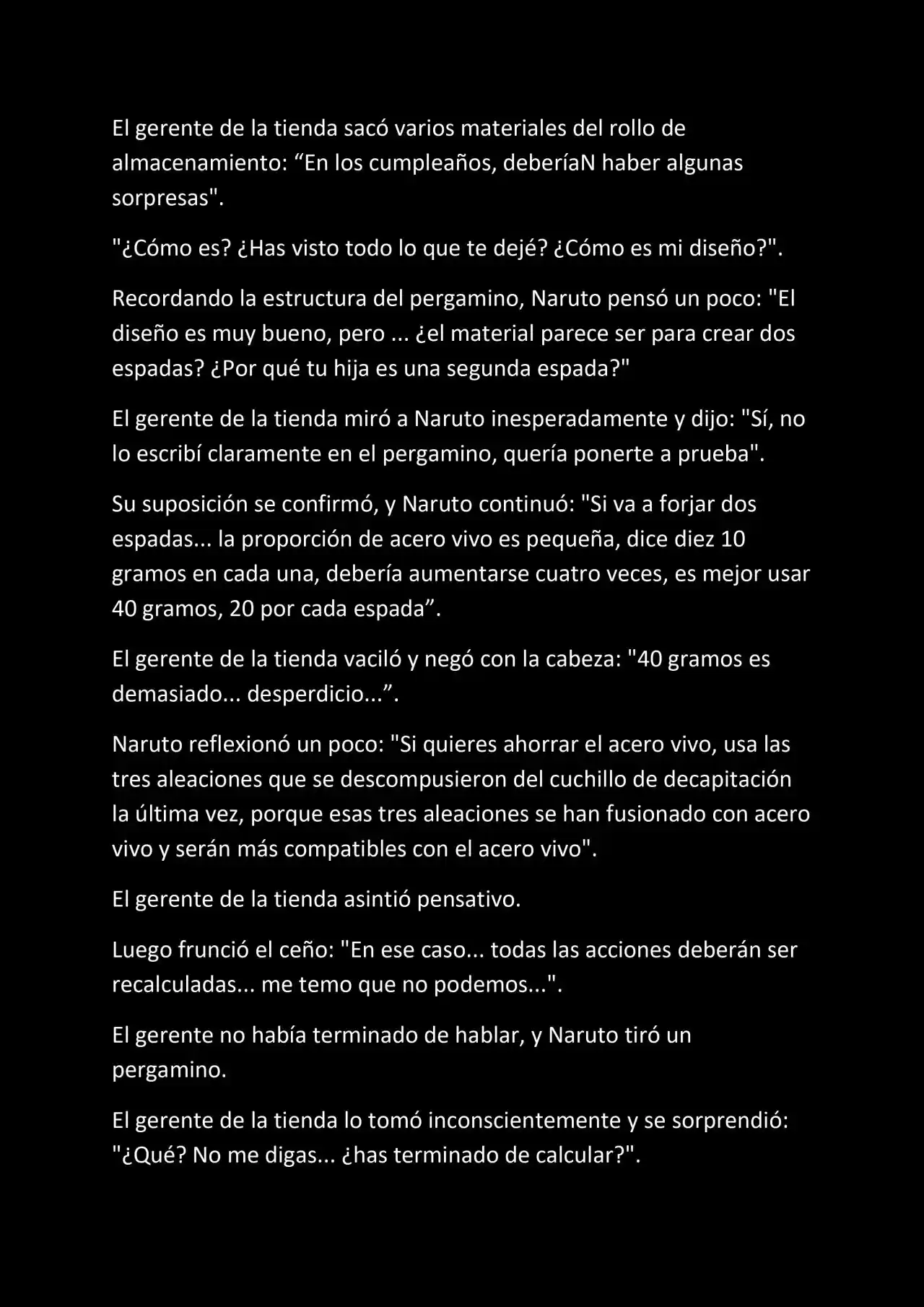 El gerente de la tienda sacó varios materiales del rollo de almacenamiento: “En los cumpleaños, deberíaN haber algunas sorpresas".

"¿Cómo es? ¿Has visto todo lo que te dejé? ¿Cómo es mi diseño?".

Recordando la estructura del pergamino, Naruto pensó un poco: "El diseño es muy bueno, pero ... ¿el material parece ser para crear dos espadas? ¿Por qué tu hija es una segunda espada?"

El gerente de la tienda miró a Naruto inesperadamente y dijo: "Sí, no lo escribí claramente en el pergamino, quería ponerte a prueba".

Su suposición se confirmó, y Naruto continuó: "Si va a forjar dos espadas... la proporción de acero vivo es pequeña, dice diez 10 gramos en cada una, debería aumentarse cuatro veces, es mejor usar 40 gramos, 20 por cada espada”.

El gerente de la tienda vaciló y negó con la cabeza: "40 gramos es demasiado... desperdicio...”.

Naruto reflexionó un poco: "Si quieres ahorrar el acero vivo, usa las tres aleaciones que se descompusieron del cuchillo de decapitación la última vez, porque esas tres aleaciones se han fusionado con acero vivo y serán más compatibles con el acero vivo".

El gerente de la tienda asintió pensativo.

Luego frunció el ceño: "En ese caso... todas las acciones deberán ser recalculadas... me temo que no podemos...".

El gerente no había terminado de hablar, y Naruto tiró un pergamino.

El gerente de la tienda lo tomó inconscientemente y se sorprendió: "¿Qué? No me digas... ¿has terminado de calcular?".